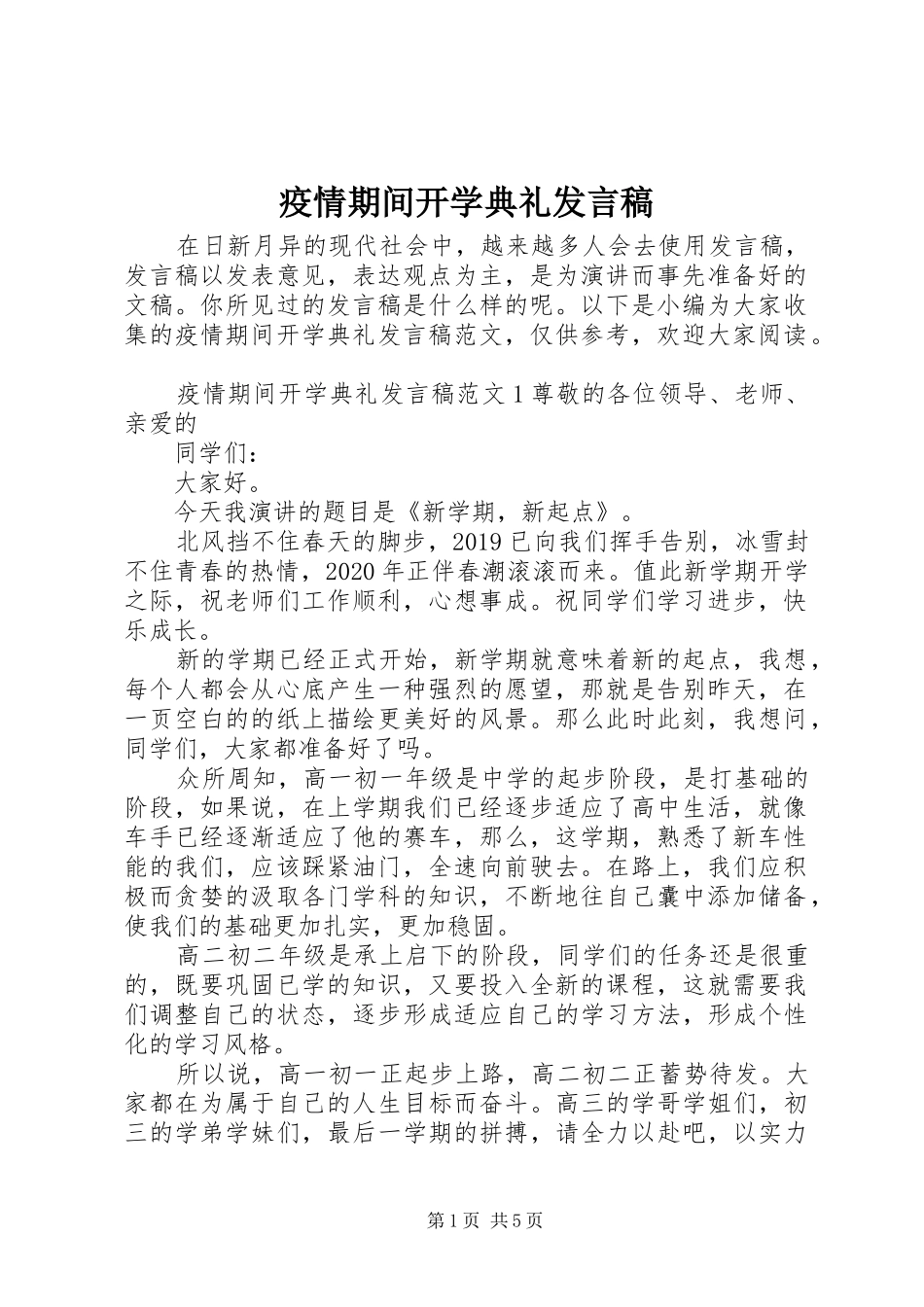 疫情期间开学典礼发言稿

在日新月异的现代社会中，越来越多人会去使用发言稿，发言稿以发表意见，表达观点为主，是为演讲而事先准备好的文稿。你所见过的发言稿是什么样的呢。以下是小编为大家收集的疫情期间开学典礼发言稿范文，仅供参考，欢迎大家阅读。

疫情期间开学典礼发言稿范文 1 尊敬的各位领导、老师、亲爱的

同学们：

大家好。

今天我演讲的题目是《新学期，新起点》。

北风挡不住春天的脚步，2019 已向我们挥手告别，冰雪封不住青春的热情，2020 年正伴春潮滚滚而来。值此新学期开学之际，祝老师们工作顺利，心想事成。祝同学们学习进步，快乐成长。

新的学期已经正式开始，新学期就意味着新的起点，我想，每个人都会从心底产生一种强烈的愿望，那就是告别昨天，在一页空白的的纸上描绘更美好的风景。那么此时此刻，我想问，同学们，大家都准备好了吗。

众所周知，高一初一年级是中学的起步阶段，是打基础的阶段，如果说，在上学期我们已经逐步适应了高中生活，就像车手已经逐渐适应了他的赛车，那么，这学期，熟悉了新车性能的我们，应该踩紧油门，全速向前驶去。在路上，我们应积极而贪婪的汲取各门学科的知识，不断地往自己囊中添加储备，使我们的基础更加扎实，更加稳固。

高二初二年级是承上启下的阶段，同学们的任务还是很重的，既要巩固已学的知识，又要投入全新的课程，这就需要我们调整自己的状态，逐步形成适应自己的学习方法，形成个性化的学习风格。

所以说，高一初一正起步上路，高二初二正蓄势待发。大家都在为属于自己的人生目标而奋斗。高三的学哥学姐们，初三的学弟学妹们，最后一学期的拼搏，请全力以赴吧，以实力

第 1 页 共 5 页